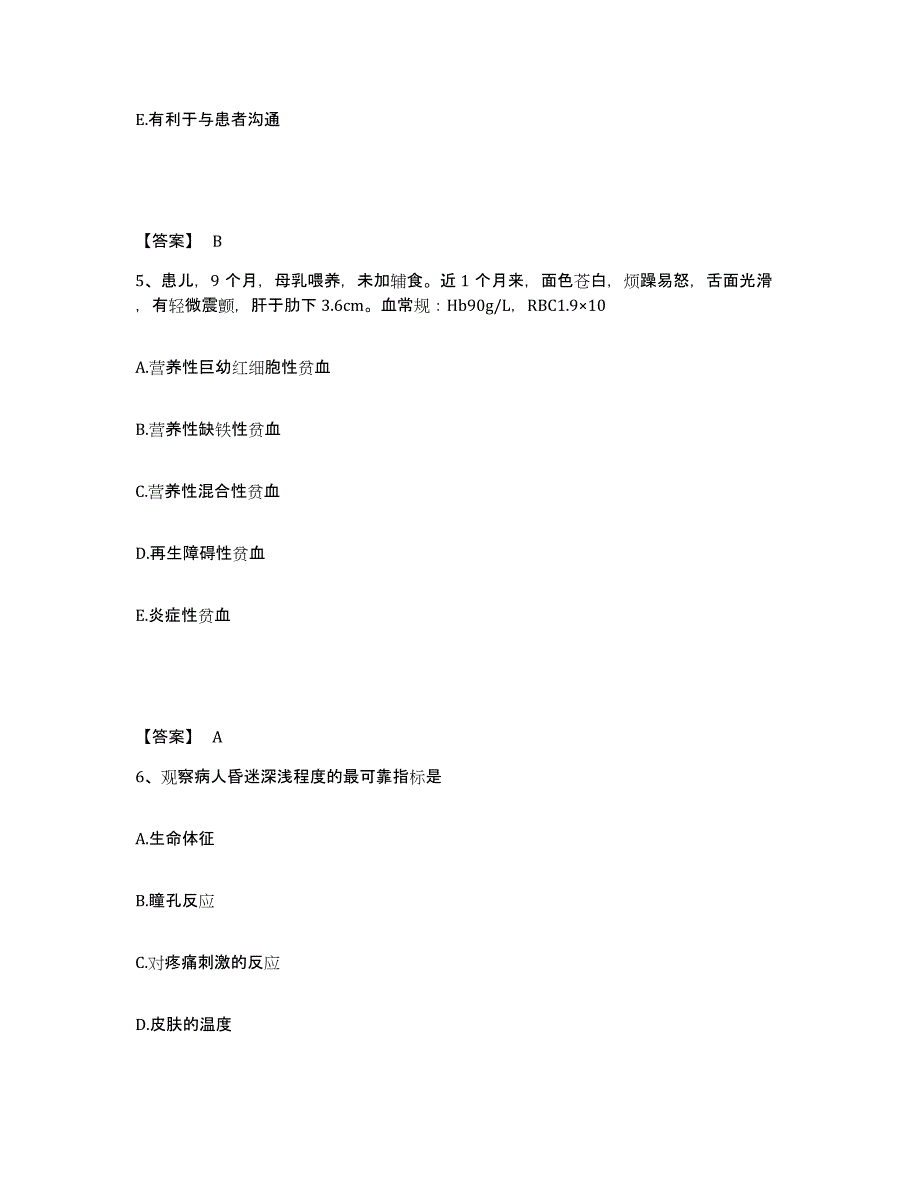 E.有利于与患者沟通

【答案】 B

5、患儿，9 个月，母乳喂养，未加辅食。近 1 个月来，面色苍白，烦躁易怒，舌面光滑，有轻微震颤，肝于肋下 3.6cm。血常规：Hb90g/L，RBC1.9×10

A.营养性巨幼红细胞性贫血

B.营养性缺铁性贫血

C.营养性混合性贫血

D.再生障碍性贫血

E.炎症性贫血

【答案】 A

6、观察病人昏迷深浅程度的最可靠指标是

A.生命体征

B.瞳孔反应

C.对疼痛刺激的反应

D.皮肤的温度